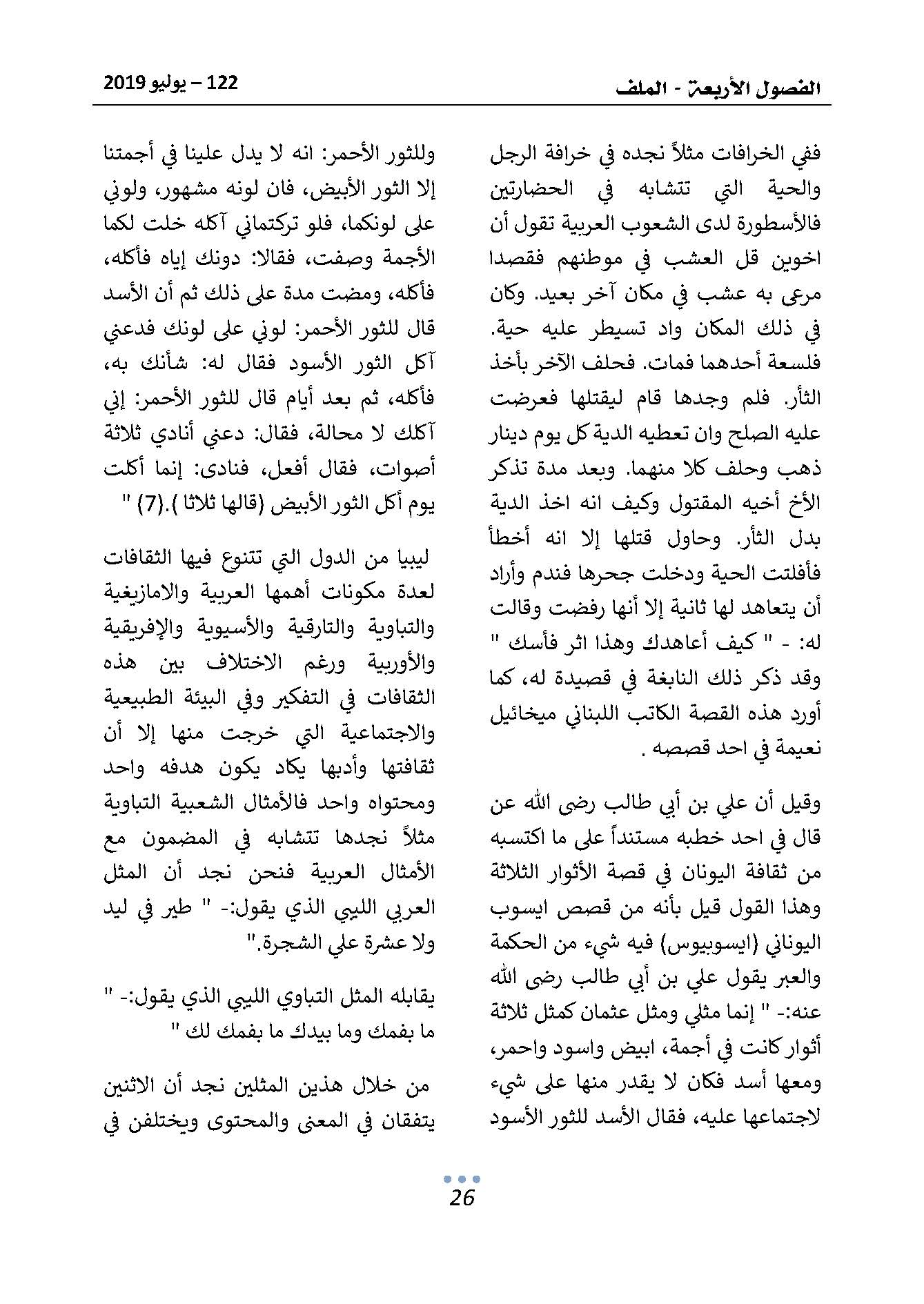 الفصول الأربعة - الملف

122 – يوليو 2019

ففي الخرافات مثلاً نجده في خرافة الرجل والحية التي تتشابه في الحضارتين فالأسطورة لدى الشعوب العربية تقول أن اخوين قل العشب في موطنهم فقصدا مرعى به عشب في مكان آخر بعيد. وكان في ذلك المكان واد تسيطر عليه حية. فلسعة أحدهما فمات. فحلف الآخر بأخذ الثأر. فلم وجدها قام ليقتلها فعرضت عليه الصلح وان تعطيه الدية كل يوم دينار ذهب وحلف كلا منهما. وبعد مدة تذكر الأخ أخيه المقتول وكيف انه اخذ الدية بدل الثأر. وحاول قتلها إلا انه أخطأ فأفلتت الحية ودخلت جحرها فندم وأراد أن يتعاهد لها ثانية إلا أنها رفضت وقالت له: - " كيف أعاهدك وهذا اثر فأسك " وقد ذكر ذلك النابغة في قصيدة له، كما أورد هذه القصة الكاتب اللبناني ميخائيل نعيمة في احد قصصه .

وقيل أن علي بن أبي طالب رضى الله عن قال في احد خطبه مستنداً على ما اكتسبه من ثقافة اليونان في قصة الأثوار الثلاثة وهذا القول قيل بأنه من قصص ايسوب اليوناني (ايسوبيوس) فيه شيء من الحكمة والعبر يقول علي بن أبي طالب رضى الله عنه:- " إنما مثلي ومثل عثمان كمثل ثلاثة أثوار كانت في أجمة، ابيض واسود واحمر، ومعها أسد فكان لا يقدر منها على شيء لاجتماعها عليه، فقال الأسد للثور الأسود وللثور الأحمر: انه لا يدل علينا في أجمتنا إلا الثور الأبيض، فان لونه مشهور، ولوني على لونكما، فلو تركتماني آكله خلت لكما الأجمة وصفت، فقالا: دونك إياه فأكله، فأكله، ومضت مدة على ذلك ثم أن الأسد قال للثور الأحمر: لوني على لونك فدعني آكل الثور الأسود فقال له: شأنك به، فأكله، ثم بعد أيام قال للثور الأحمر: إني آكلك لا محالة، فقال: دعني أنادي ثلاثة أصوات، فقال أفعل، فنادى: إنما أكلت يوم أكل الثور الأبيض (قالها ثلاثا ).(7) "

ليبيا من الدول التي تتنوع فيها الثقافات لعدة مكونات أهمها العربية والامازيغية والتباوية والتارقية والأسيوية والإفريقية والأوربية ورغم الاختلاف بين هذه الثقافات في التفكير وفي البيئة الطبيعية والاجتماعية التي خرجت منها إلا أن ثقافتها وأدبها يكاد يكون هدفه واحد ومحتواه واحد فالأمثال الشعبية التباوية مثلاً نجدها تتشابه في المضمون مع الأمثال العربية فنحن نجد أن المثل العربي الليبي الذي يقول:- " طير في ليد ولا عشرة علي الشجرة."

يقابله المثل التباوي الليبي الذي يقول:- " ما بفمك وما بيدك ما بفمك لك "

من خلال هذين المثلين نجد أن الاثنين يتفقان في المعنى والمحتوى ويختلفن في

26